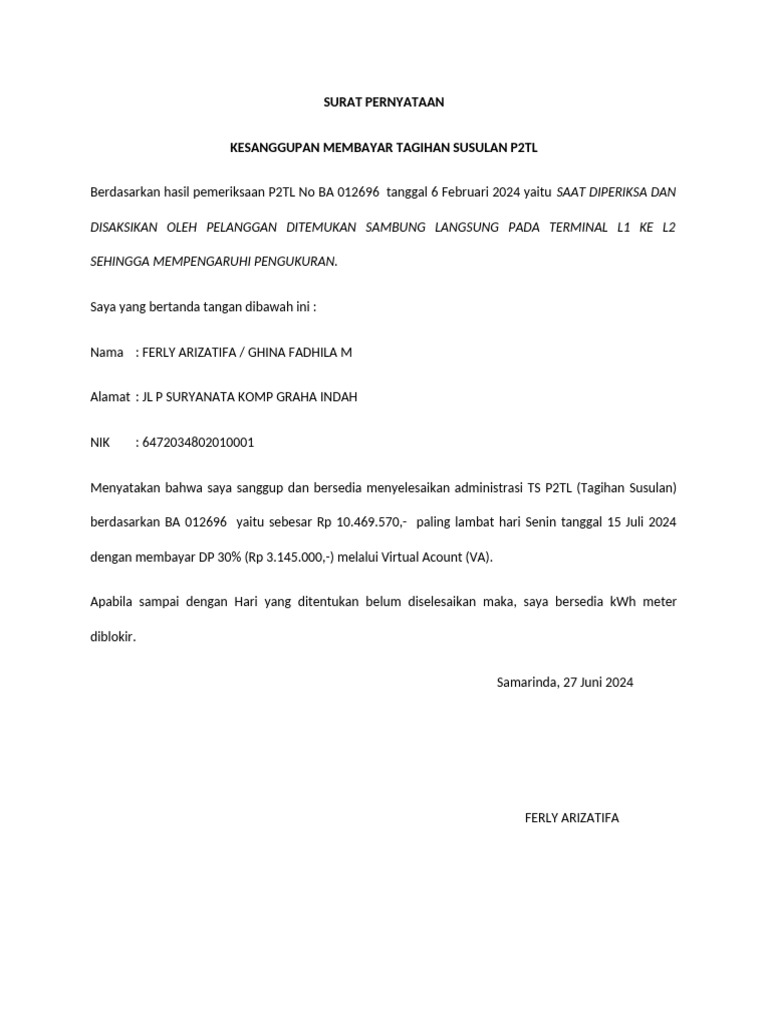 SURAT PERNYATAAN

KESANGGUPAN MEMBAYAR TAGIHAN SUSULAN P2TL

Berdasarkan hasil pemeriksaan P2TL No BA 012696 tanggal 6 Februari 2024 yaitu SAAT DIPERIKSA DAN DISAKSIKAN OLEH PELANGGAN DITEMUKAN SAMBUNG LANGSUNG PADA TERMINAL L1 KE L2 SEHINGGA MEMPENGARUHI PENGUKURAN.

Saya yang bertanda tangan dibawah ini :

Nama : FERLY ARIZATIFA / GHINA FADHILA M

Alamat : JL P SURYANATA KOMP GRAHA INDAH

NIK : 6472034802010001

Menyatakan bahwa saya sanggup dan bersedia menyelesaikan administrasi TS P2TL (Tagihan Susulan) berdasarkan BA 012696 yaitu sebesar Rp 10.469.570,- paling lambat hari Senin tanggal 15 Juli 2024 dengan membayar DP 30% (Rp 3.145.000,-) melalui Virtual Acount (VA).

Apabila sampai dengan Hari yang ditentukan belum diselesaikan maka, saya bersedia kWh meter diblokir.

Samarinda, 27 Juni 2024

FERLY ARIZATIFA